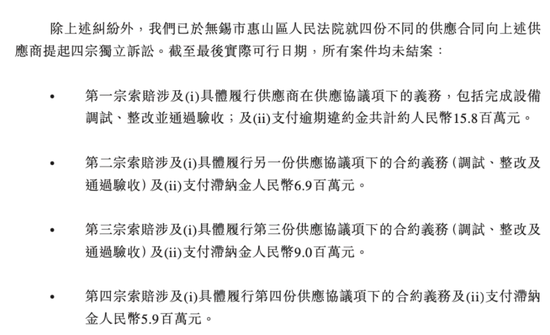 除上述糾紛外，我們已於無錫市惠山區人民法院就四份不同的供應合同向上述供應商提起四宗獨立訴訟。截至最後實際可行日期，所有案件均未結案：

• 第一宗索賠涉及(i)具體履行供應商在供應協議項下的義務，包括完成設備調試、整改並通過驗收；及(ii)支付逾期違約金共計約人民幣15.8百萬元。

• 第二宗索賠涉及(i)具體履行另一份供應協議項下的合約義務（調試、整改及通過驗收）及(ii)支付滯納金人民幣6.9百萬元。

• 第三宗索賠涉及(i)具體履行第三份供應協議項下的合約義務（調試、整改及通過驗收）及(ii)支付滯納金人民幣9.0百萬元。

• 第四宗索賠涉及(i)具體履行第四份供應協議項下的合約義務及(ii)支付滯納金人民幣5.9百萬元。